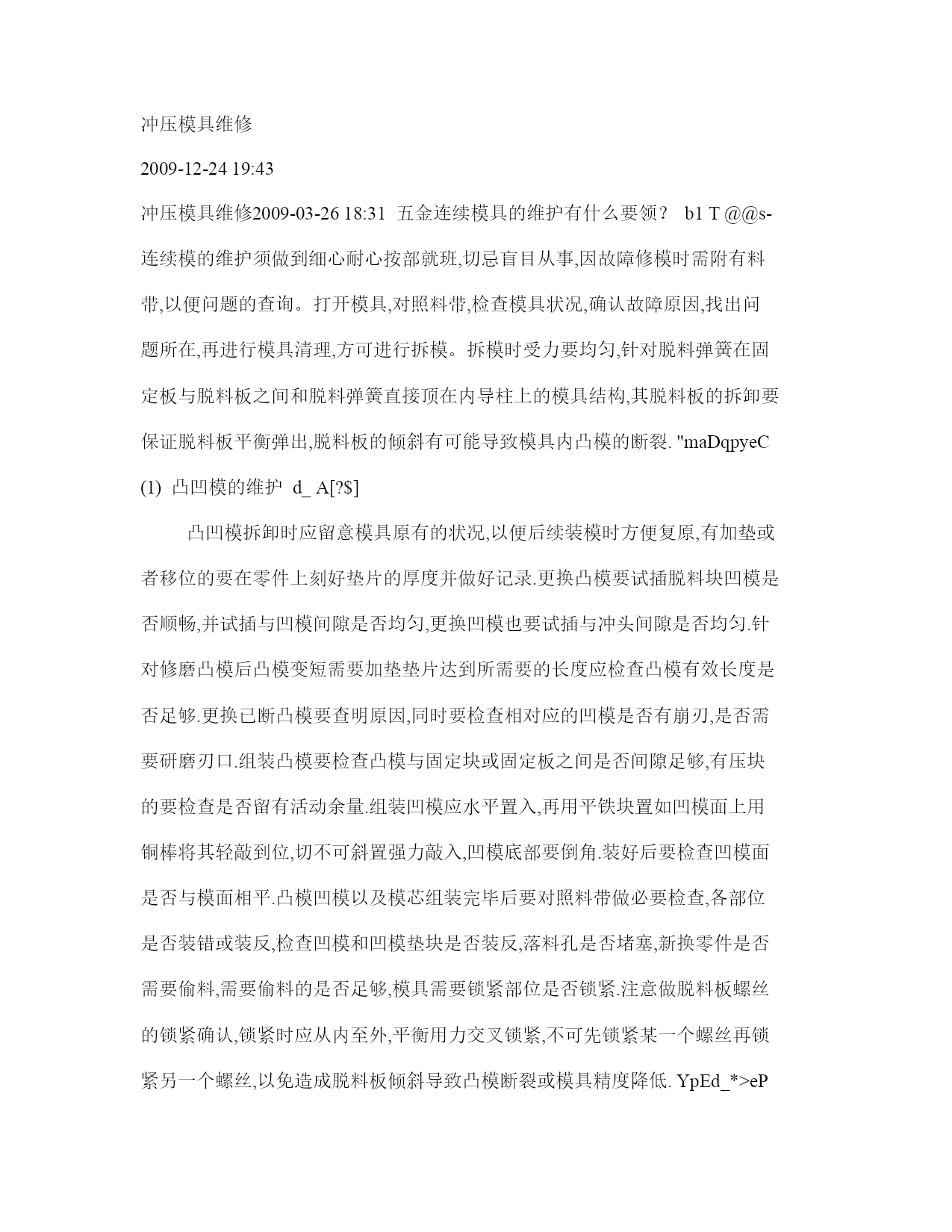 冲压模具维修

2009-12-24 19:43

冲压模具维修2009-03-26 18:31 五金连续模具的维护有什么要领？ b1 T @@s- 连续模的维护须做到细心耐心按部就班,切忌盲目从事,因故障修模时需附有料带,以便问题的查询。打开模具,对照料带,检查模具状况,确认故障原因,找出问题所在,再进行模具清理,方可进行拆模。拆模时受力要均匀,针对脱料弹簧在固定板与脱料板之间和脱料弹簧直接顶在内导柱上的模具结构,其脱料板的拆卸要保证脱料板平衡弹出,脱料板的倾斜有可能导致模具内凸模的断裂. "maDqpyeC

(1) 凸凹模的维护 d_ A[?$]

凸凹模拆卸时应留意模具原有的状况,以便后续装模时方便复原,有加垫或者移位的要在零件上刻好垫片的厚度并做好记录.更换凸模要试插脱料块凹模是否顺畅,并试插与凹模间隙是否均匀,更换凹模也要试插与冲头间隙是否均匀.针对修磨凸模后凸模变短需要加垫垫片达到所需要的长度应检查凸模有效长度是否足够.更换已断凸模要查明原因,同时要检查相对应的凹模是否有崩刃,是否需要研磨刃口.组装凸模要检查凸模与固定块或固定板之间是否间隙足够,有压块的要检查是否留有活动余量.组装凹模应水平置入,再用平铁块置如凹模面上用铜棒将其轻敲到位,切不可斜置强力敲入,凹模底部要倒角.装好后要检查凹模面是否与模面相平.凸模凹模以及模芯组装完毕后要对照料带做必要检查,各部位是否装错或装反,检查凹模和凹模垫块是否装反,落料孔是否堵塞,新换零件是否需要偷料,需要偷料的是否足够,模具需要锁紧部位是否锁紧.注意做脱料板螺丝的锁紧确认,锁紧时应从内至外,平衡用力交叉锁紧,不可先锁紧某一个螺丝再锁紧另一个螺丝,以免造成脱料板倾斜导致凸模断裂或模具精度降低. YpEd_*>eP